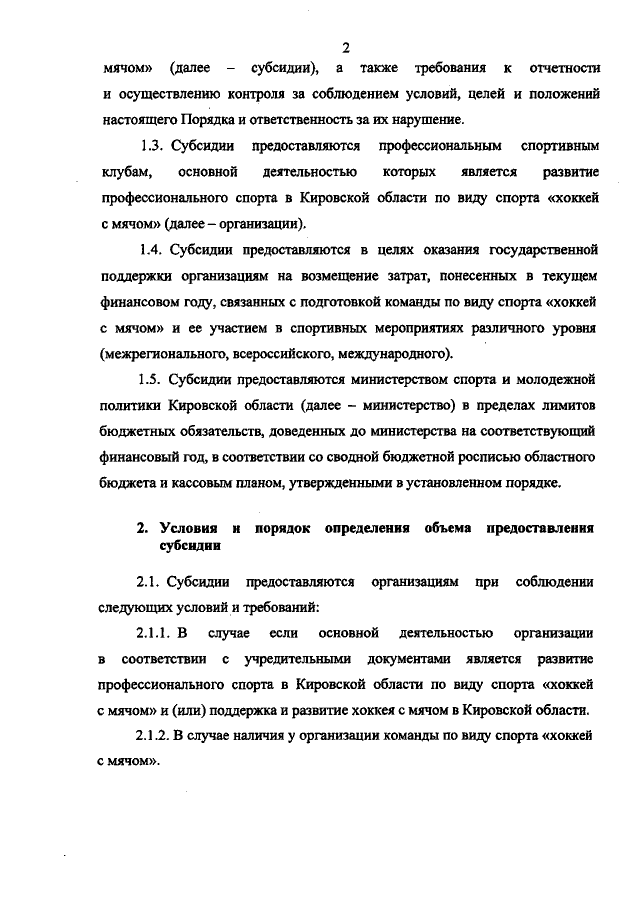 2

мячом» (далее – субсидии), а также требования к отчетности и осуществлению контроля за соблюдением условий, целей и положений настоящего Порядка и ответственность за их нарушение.

1.3. Субсидии предоставляются профессиональным спортивным клубам, основной деятельностью которых является развитие профессионального спорта в Кировской области по виду спорта «хоккей с мячом» (далее – организации).

1.4. Субсидии предоставляются в целях оказания государственной поддержки организациям на возмещение затрат, понесенных в текущем финансовом году, связанных с подготовкой команды по виду спорта «хоккей с мячом» и ее участием в спортивных мероприятиях различного уровня (межрегионального, всероссийского, международного).

1.5. Субсидии предоставляются министерством спорта и молодежной политики Кировской области (далее – министерство) в пределах лимитов бюджетных обязательств, доведенных до министерства на соответствующий финансовый год, в соответствии со сводной бюджетной росписью областного бюджета и кассовым планом, утвержденными в установленном порядке.

2. Условия и порядок определения объема предоставления субсидии

2.1. Субсидии предоставляются организациям при соблюдении следующих условий и требований:

2.1.1. В случае если основной деятельностью организации в соответствии с учредительными документами является развитие профессионального спорта в Кировской области по виду спорта «хоккей с мячом» и (или) поддержка и развитие хоккея с мячом в Кировской области.

2.1.2. В случае наличия у организации команды по виду спорта «хоккей с мячом».